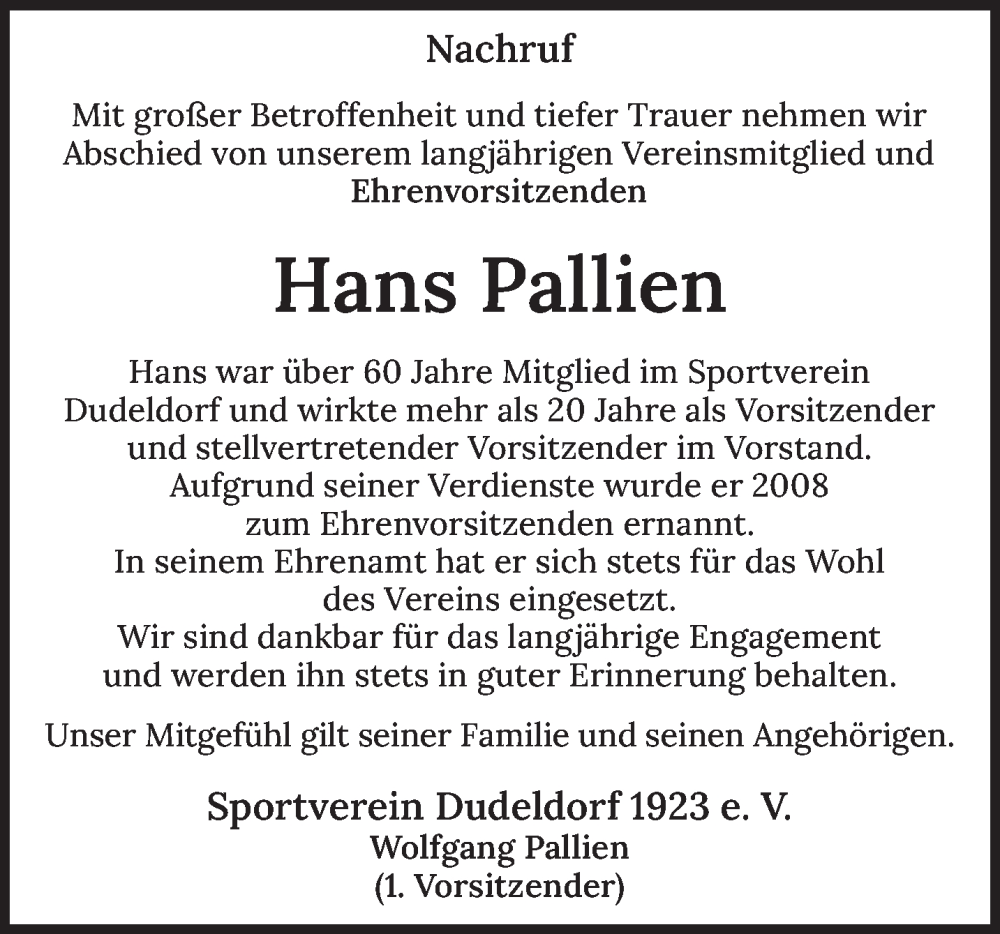 Nachruf

Mit großer Betroffenheit und tiefer Trauer nehmen wir Abschied von unserem langjährigen Vereinsmitglied und Ehrenvorsitzenden

Hans Pallien

Hans war über 60 Jahre Mitglied im Sportverein Dudeldorf und wirkte mehr als 20 Jahre als Vorsitzender und stellvertretender Vorsitzender im Vorstand. Aufgrund seiner Verdienste wurde er 2008 zum Ehrenvorsitzenden ernannt. In seinem Ehrenamt hat er sich stets für das Wohl des Vereins eingesetzt. Wir sind dankbar für das langjährige Engagement und werden ihn stets in guter Erinnerung behalten.

Unser Mitgefühl gilt seiner Familie und seinen Angehörigen.

Sportverein Dudeldorf 1923 e. V.
Wolfgang Pallien
(1. Vorsitzender)